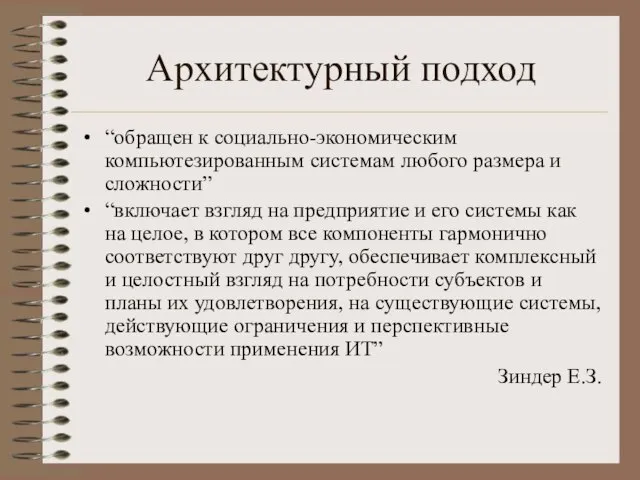 Архитектурный подход

• “обращен к социально-экономическим компьютезированным системам любого размера и сложности”

• “включает взгляд на предприятие и его системы как на целое, в котором все компоненты гармонично соответствуют друг другу, обеспечивает комплексный и целостный взгляд на потребности субъектов и планы их удовлетворения, на существующие системы, действующие ограничения и перспективные возможности применения ИТ”

Зиндер Е.З.